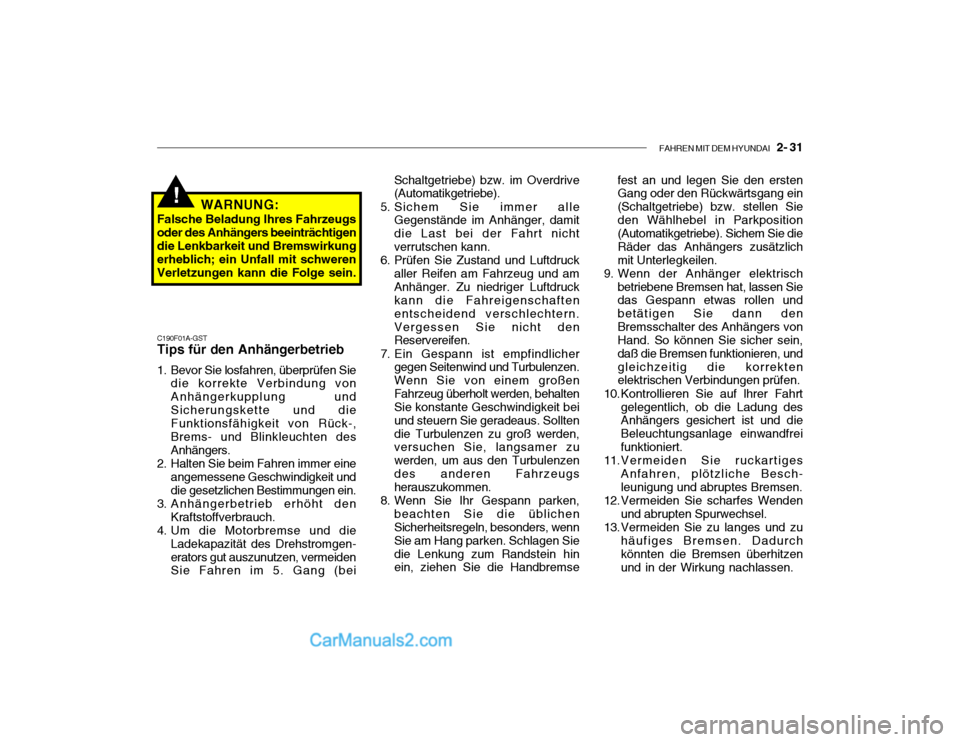 FAHREN MIT DEM HYUNDAI 2- 31

!

WARNUNG:

Falsche Beladung Ihres Fahrzeugs oder des Anhängers beeinträchtigen die Lenkbarkeit und Bremswirkung erheblich; ein Unfall mit schweren Verletzungen kann die Folge sein.

C190F01A-GST

Tips für den Anhängerbetrieb

1. Bevor Sie losfahren, überprüfen Sie die korrekte Verbindung von Anhängerkupplung und Sicherungskette und die Funktionsfähigkeit von Rück-, Brems- und Blinkleuchten des Anhängers.
2. Halten Sie beim Fahren immer eine angemessene Geschwindigkeit und die gesetzlichen Bestimmungen ein.
3. Anhängerbetrieb erhöht den Kraftstoffverbrauch.
4. Um die Motorbremse und die Ladekapazität des Drehstromgenerators gut auszunutzen, vermeiden Sie Fahren im 5. Gang (bei Schaltgetriebe) bzw. im Overdrive (Automatikgetriebe).
5. Sichem Sie immer alle Gegenstände im Anhänger, damit die Last bei der Fahrt nicht verrutschen kann.
6. Prüfen Sie Zustand und Luftdruck aller Reifen am Fahrzeug und am Anhänger. Zu niedriger Luftdruck kann die Fahreigenschaften entscheidend verschlechtern. Vergessen Sie nicht den Reservereifen.
7. Ein Gespann ist empfindlicher gegen Seitenwind und Turbulenzen. Wenn Sie von einem großen Fahrzeug überholt werden, behalten Sie konstante Geschwindigkeit bei und steuern Sie geradeaus. Sollten die Turbulenzen zu groß werden, versuchen Sie, langsamer zu werden, um aus den Turbulenzen des anderen Fahrzeugs herauszukommen.
8. Wenn Sie Ihr Gespann parken, beachten Sie die üblichen Sicherheitsregeln, besonders, wenn Sie am Hang parken. Schlagen Sie die Lenkung zum Randstein hin ein, ziehen Sie die Handbremse fest an und legen Sie den ersten Gang oder den Rückwärtsgang ein (Schaltgetriebe) bzw. stellen Sie den Wählhebel in Parkposition (Automatikgetriebe). Sichem Sie die Räder das Anhängers zusätzlich mit Unterlegkeilen.
9. Wenn der Anhänger elektrisch betriebene Bremsen hat, lassen Sie das Gespann etwas rollen und betätigen Sie dann den Bremsschalter des Anhängers von Hand. So können Sie sicher sein, daß die Bremsen funktionieren, und gleichzeitig die korrekten elektrischen Verbindungen prüfen.
10. Kontrollieren Sie auf Ihrer Fahrt gelegentlich, ob die Ladung des Anhängers gesichert ist und die Beleuchtungsanlage einwandfrei funktioniert.
11. Vermeiden Sie ruckartiges Anfahren, plötzliche Beschleunigung und abruptes Bremsen.
12. Vermeiden Sie scharfes Wenden und abrupten Spurwechsel.
13. Vermeiden Sie zu langes und zu häufiges Bremsen. Dadurch könnten die Bremsen überhitzen und in der Wirkung nachlassen.

CarManuals2.com

carmanualsonline.info